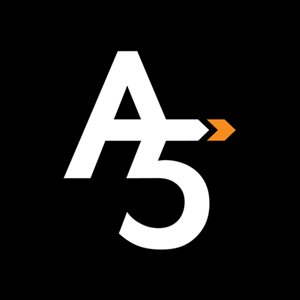 A5